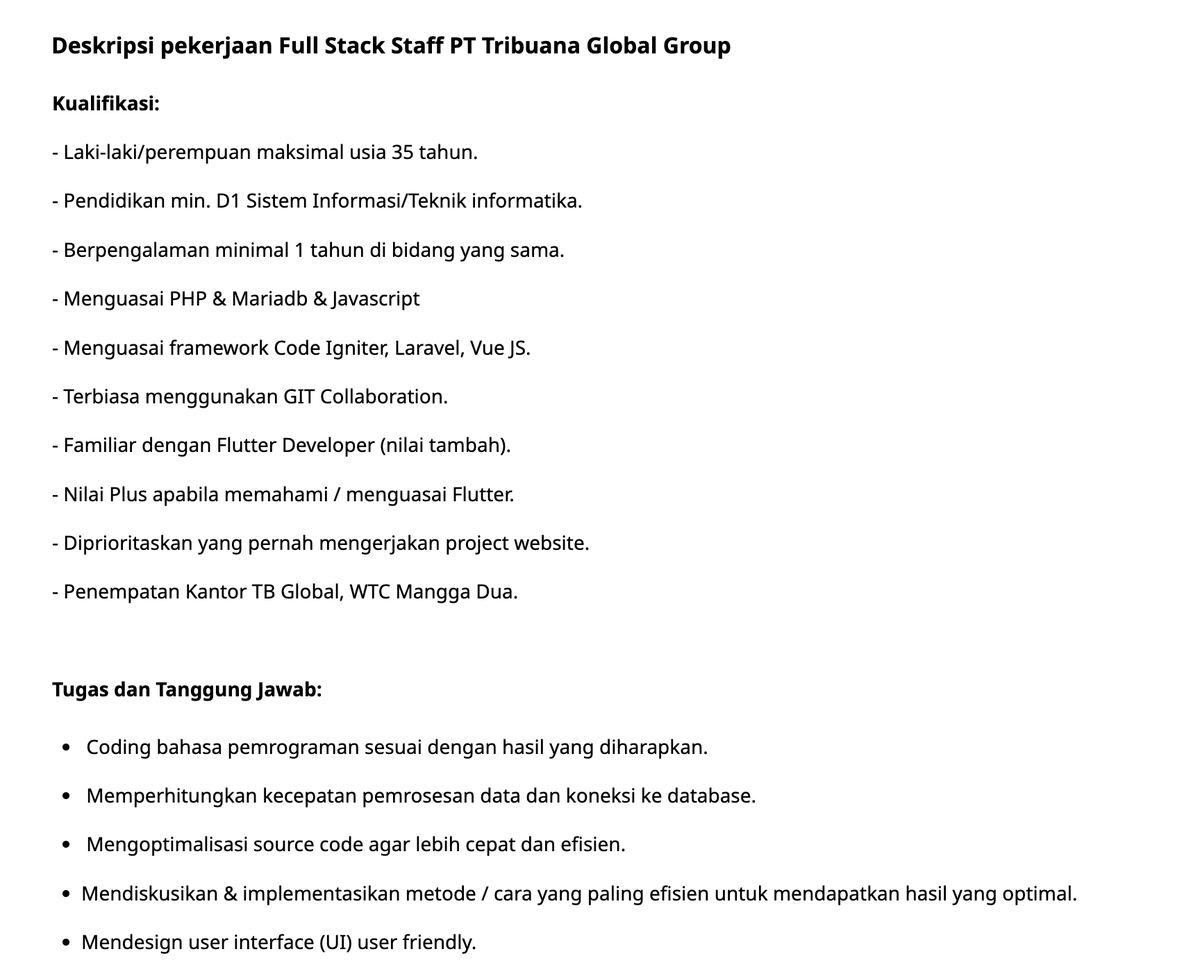 Deskripsi pekerjaan Full Stack Staff PT Tribuana Global Group

Kualifikasi:

- Laki-laki/perempuan maksimal usia 35 tahun.

- Pendidikan min. D1 Sistem Informasi/Teknik informatika.

- Berpengalaman minimal 1 tahun di bidang yang sama.

- Menguasai PHP & Mariadb & Javascript

- Menguasai framework Code Igniter, Laravel, Vue JS.

- Terbiasa menggunakan GIT Collaboration.

- Familiar dengan Flutter Developer (nilai tambah).

- Nilai Plus apabila memahami / menguasai Flutter.

- Diprioritaskan yang pernah mengerjakan project website.

- Penempatan Kantor TB Global, WTC Mangga Dua.

Tugas dan Tanggung Jawab:

• Coding bahasa pemrograman sesuai dengan hasil yang diharapkan.

• Memperhitungkan kecepatan pemrosesan data dan koneksi ke database.

• Mengoptimalisasi source code agar lebih cepat dan efisien.

• Mendiskusikan & implementasikan metode / cara yang paling efisien untuk mendapatkan hasil yang optimal.

• Mendesign user interface (UI) user friendly.